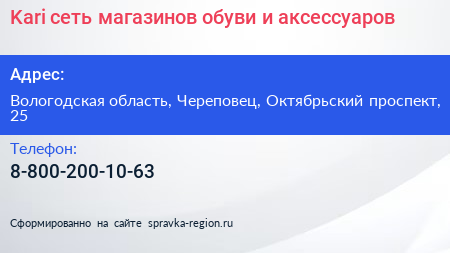 Kari сеть магазинов обуви и аксессуаров

Адрес:

Вологодская область, Череповец, Октябрьский проспект, 25

Телефон:

8-800-200-10-63

Сформированно на сайте spravka-region.ru